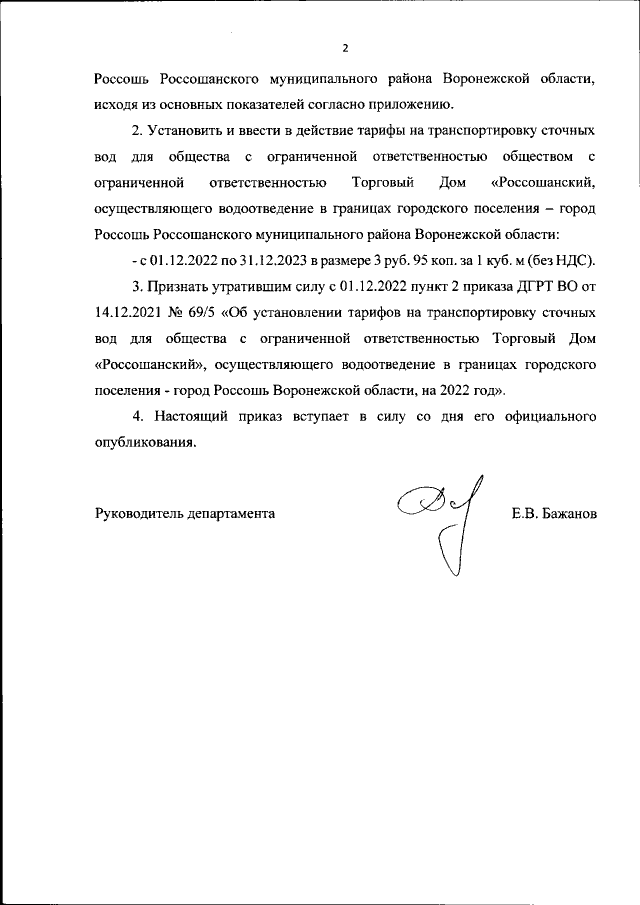 2

Россошь Россошанского муниципального района Воронежской области, исходя из основных показателей согласно приложению.

2. Установить и ввести в действие тарифы на транспортировку сточных вод для общества с ограниченной ответственностью обществом с ограниченной ответственностью Торговый Дом «Россошанский, осуществляющего водоотведение в границах городского поселения – город Россошь Россошанского муниципального района Воронежской области:

- с 01.12.2022 по 31.12.2023 в размере 3 руб. 95 коп. за 1 куб. м (без НДС).

3. Признать утратившим силу с 01.12.2022 пункт 2 приказа ДГРТ ВО от 14.12.2021 № 69/5 «Об установлении тарифов на транспортировку сточных вод для общества с ограниченной ответственностью Торговый Дом «Россошанский», осуществляющего водоотведение в границах городского поселения - город Россошь Воронежской области, на 2022 год».

4. Настоящий приказ вступает в силу со дня его официального опубликования.

Руководитель департамента Е.В. Бажанов